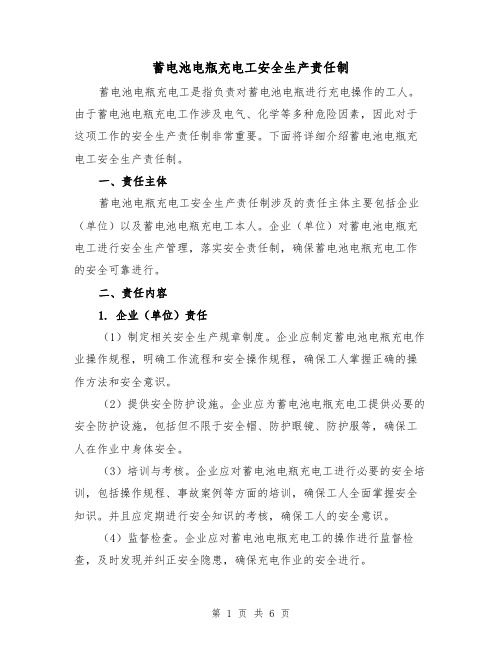 蓄电池电瓶充电工安全生产责任制

蓄电池电瓶充电工是指负责对蓄电池电瓶进行充电操作的工人。由于蓄电池电瓶充电工作涉及电气、化学等多种危险因素，因此对于这项工作的安全生产责任制非常重要。下面将详细介绍蓄电池电瓶充电工安全生产责任制。

一、责任主体

蓄电池电瓶充电工安全生产责任制涉及的责任主体主要包括企业（单位）以及蓄电池电瓶充电工本人。企业（单位）对蓄电池电瓶充电工进行安全生产管理，落实安全责任制，确保蓄电池电瓶充电工作的安全可靠进行。

二、责任内容

1. 企业（单位）责任

（1）制定相关安全生产规章制度。企业应制定蓄电池电瓶充电作业操作规程，明确工作流程和安全操作规程，确保工人掌握正确的操作方法和安全意识。

（2）提供安全防护设施。企业应为蓄电池电瓶充电工提供必要的安全防护设施，包括但不限于安全帽、防护眼镜、防护服等，确保工人在作业中身体安全。

（3）培训与考核。企业应对蓄电池电瓶充电工进行必要的安全培训，包括操作规程、事故案例等方面的培训，确保工人全面掌握安全知识。并且应定期进行安全知识的考核，确保工人的安全意识。

（4）监督检查。企业应对蓄电池电瓶充电工的操作进行监督检查，及时发现并纠正安全隐患，确保充电作业的安全进行。

第 1 页 共 6 页